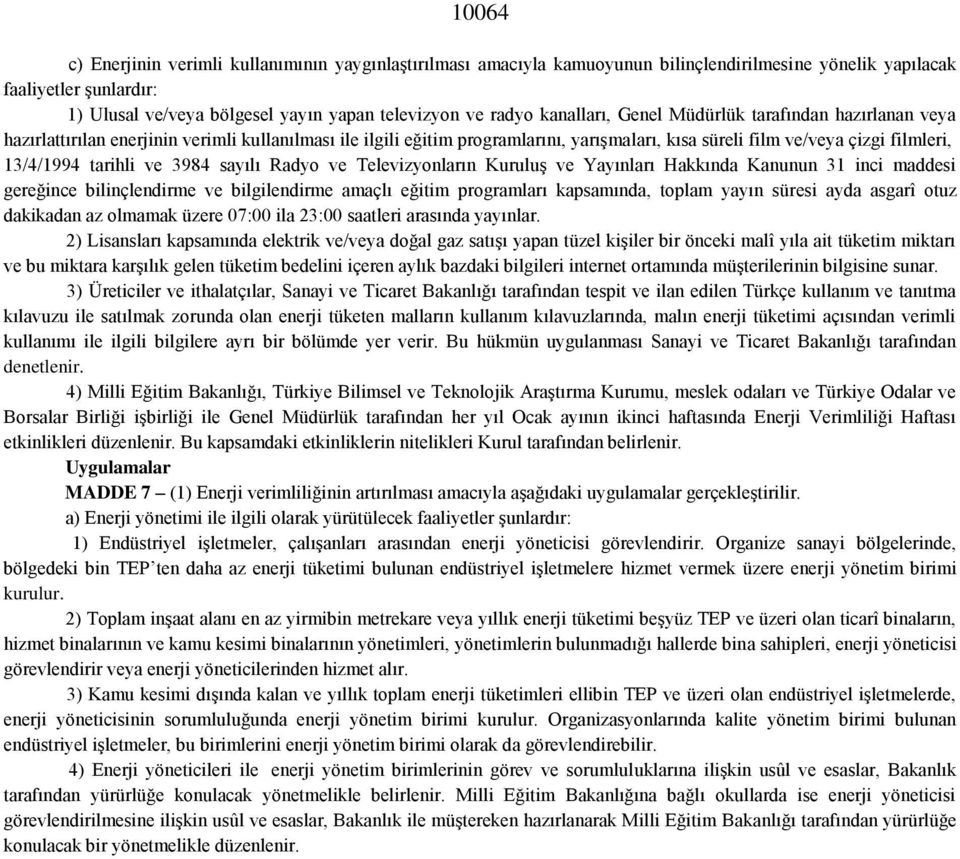 10064

c) Enerjinin verimli kullanımının yaygınlaştırılması amacıyla kamuoyunun bilinçlendirilmesine yönelik yapılacak faaliyetler şunlardır:

1) Ulusal ve/veya bölgesel yayın yapan televizyon ve radyo kanalları, Genel Müdürlük tarafından hazırlanan veya hazırlattırılan enerjinin verimli kullanılması ile ilgili eğitim programlarını, yarışmaları, kısa süreli film ve/veya çizgi filmleri, 13/4/1994 tarihli ve 3984 sayılı Radyo ve Televizyonların Kuruluş ve Yayınları Hakkında Kanunun 31 inci maddesi gereğince bilinçlendirme ve bilgilendirme amaçlı eğitim programları kapsamında, toplam yayın süresi ayda asgarî otuz dakikadan az olmamak üzere 07:00 ila 23:00 saatleri arasında yayınlar.

2) Lisansları kapsamında elektrik ve/veya doğal gaz satışı yapan tüzel kişiler bir önceki malî yıla ait tüketim miktarı ve bu miktara karşılık gelen tüketim bedelini içeren aylık bazdaki bilgileri internet ortamında müşterilerinin bilgisine sunar.

3) Üreticiler ve ithalatçılar, Sanayi ve Ticaret Bakanlığı tarafından tespit ve ilan edilen Türkçe kullanım ve tanıtma kılavuzu ile satılmak zorunda olan enerji tüketen malların kullanım kılavuzlarında, malın enerji tüketimi açısından verimli kullanımı ile ilgili bilgilere ayrı bir bölümde yer verir. Bu hükmün uygulanması Sanayi ve Ticaret Bakanlığı tarafından denetlenir.

4) Milli Eğitim Bakanlığı, Türkiye Bilimsel ve Teknolojik Araştırma Kurumu, meslek odaları ve Türkiye Odalar ve Borsalar Birliği işbirliği ile Genel Müdürlük tarafından her yıl Ocak ayının ikinci haftasında Enerji Verimliliği Haftası etkinlikleri düzenlenir. Bu kapsamdaki etkinliklerin nitelikleri Kurul tarafından belirlenir.

Uygulamalar

MADDE 7 – (1) Enerji verimliliğinin artırılması amacıyla aşağıdaki uygulamalar gerçekleştirilir.

a) Enerji yönetimi ile ilgili olarak yürütülecek faaliyetler şunlardır:

1) Endüstriyel işletmeler, çalışanları arasından enerji yöneticisi görevlendirir. Organize sanayi bölgelerinde, bölgedeki bin TEP'ten daha az enerji tüketimi bulunan endüstriyel işletmelere hizmet vermek üzere enerji yönetim birimi kurulur.

2) Toplam inşaat alanı en az yirmibin metrekare veya yıllık enerji tüketimi beşyüz TEP ve üzeri olan ticarî binaların, hizmet binalarının ve kamu kesimi binalarının yönetimleri, yönetimlerin bulunmadığı hallerde bina sahipleri, enerji yöneticisi görevlendirir veya enerji yöneticilerinden hizmet alır.

3) Kamu kesimi dışında kalan ve yıllık toplam enerji tüketimleri ellibin TEP ve üzeri olan endüstriyel işletmelerde, enerji yöneticisinin sorumluluğunda enerji yönetim birimi kurulur. Organizasyonlarında kalite yönetim birimi bulunan endüstriyel işletmeler, bu birimlerini enerji yönetim birimi olarak da görevlendirebilir.

4) Enerji yöneticileri ile enerji yönetim birimlerinin görev ve sorumluluklarına ilişkin usûl ve esaslar, Bakanlık tarafından yürürlüğe konulacak yönetmelikle belirlenir. Milli Eğitim Bakanlığına bağlı okullarda ise enerji yöneticisi görevlendirilmesine ilişkin usûl ve esaslar, Bakanlık ile müştereken hazırlanarak Milli Eğitim Bakanlığı tarafından yürürlüğe konulacak bir yönetmelikle düzenlenir.